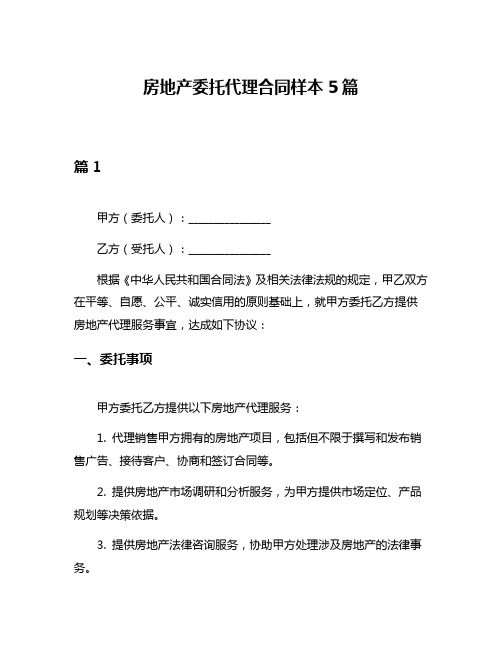 房地产委托代理合同样本 5 篇

篇 1

甲方（委托人）：______________

乙方（受托人）：______________

根据《中华人民共和国合同法》及相关法律法规的规定，甲乙双方在平等、自愿、公平、诚实信用的原则基础上，就甲方委托乙方提供房地产代理服务事宜，达成如下协议：

一、委托事项

甲方委托乙方提供以下房地产代理服务：

1. 代理销售甲方拥有的房地产项目，包括但不限于撰写和发布销售广告、接待客户、协商和签订合同等。

2. 提供房地产市场调研和分析服务，为甲方提供市场定位、产品规划等决策依据。

3. 提供房地产法律咨询服务，协助甲方处理涉及房地产的法律事务。